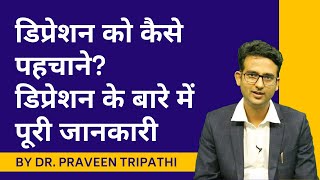 डिप्रेशन को कैसे पहचाने?
डिप्रेशन के बारे में पूरी जानकारी

BY DR. PRAVEEN TRIPATHI